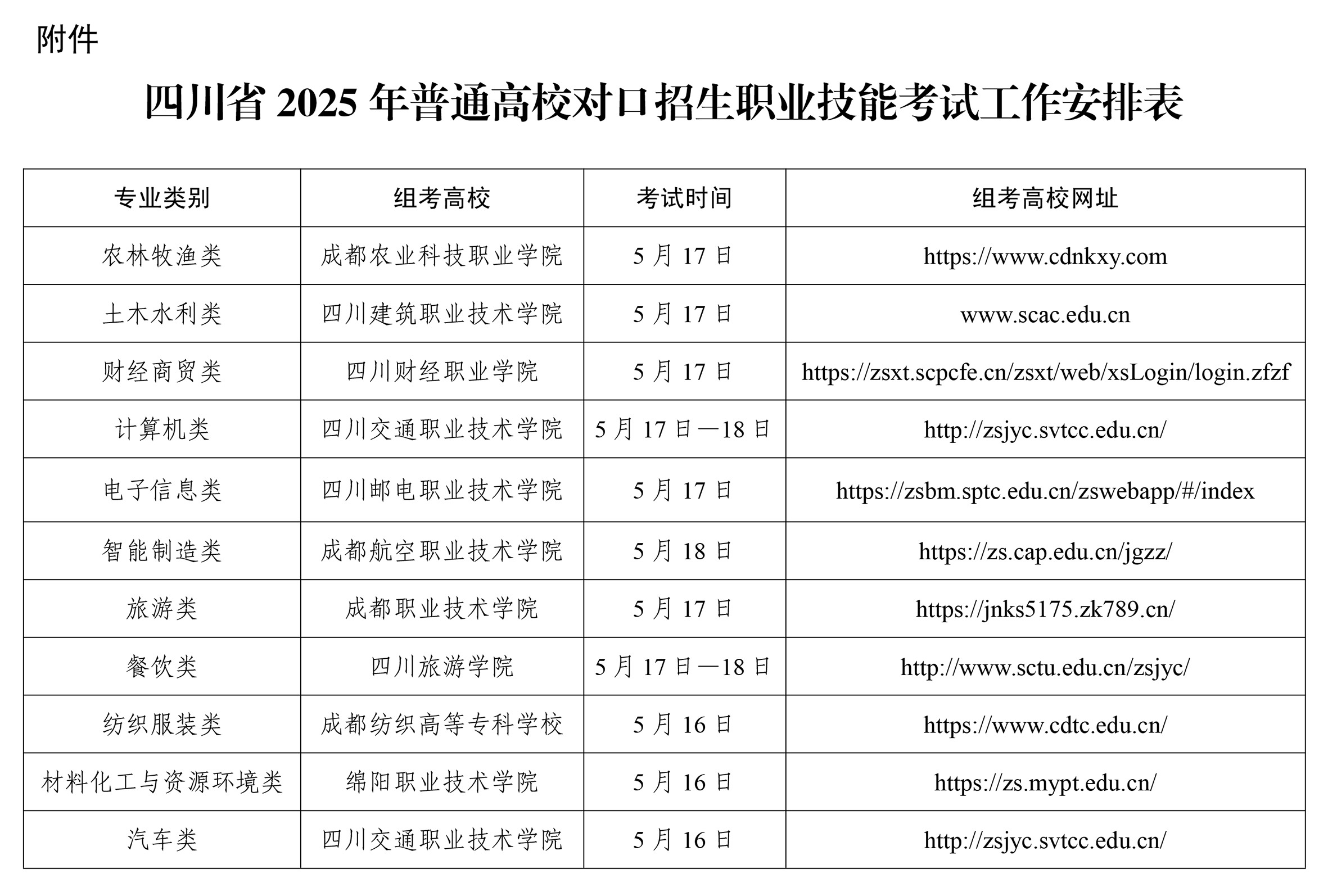 附件

四川省 2025 年普通高校对口招生职业技能考试工作安排表

| 专业类别 | 组考高校 | 考试时间 | 组考高校网址 |
|---|---|---|---|
| 农林牧渔类 | 成都农业科技职业学院 | 5 月 17 日 | https://www.cdnkxy.com |
| 土木水利类 | 四川建筑职业技术学院 | 5 月 17 日 | www.scac.edu.cn |
| 财经商贸类 | 四川财经职业学院 | 5 月 17 日 | https://zsxt.scpcfe.cn/zsxt/web/xsLogin/login.zfzf |
| 计算机类 | 四川交通职业技术学院 | 5 月 17 日—18 日 | http://zsjyc.svtcc.edu.cn/ |
| 电子信息类 | 四川邮电职业技术学院 | 5 月 17 日 | https://zsbm.sptc.edu.cn/zswebapp/#/index |
| 智能制造类 | 成都航空职业技术学院 | 5 月 18 日 | https://zs.cap.edu.cn/jgzz/ |
| 旅游类 | 成都职业技术学院 | 5 月 17 日 | https://jnks5175.zk789.cn/ |
| 餐饮类 | 四川旅游学院 | 5 月 17 日—18 日 | http://www.sctu.edu.cn/zsjyc/ |
| 纺织服装类 | 成都纺织高等专科学校 | 5 月 16 日 | https://www.cdtc.edu.cn/ |
| 材料化工与资源环境类 | 绵阳职业技术学院 | 5 月 16 日 | https://zs.mypt.edu.cn/ |
| 汽车类 | 四川交通职业技术学院 | 5 月 16 日 | http://zsjyc.svtcc.edu.cn/ |